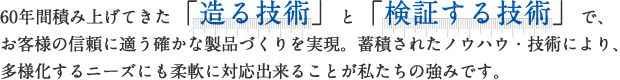 60年間積み上げてきた「造る技術」と「検証する技術」で、お客様の信頼に適う確かな製品づくりを実現。蓄積されたノウハウ・技術により、多様化するニーズにも柔軟に対応出来ることが私たちの強みです。